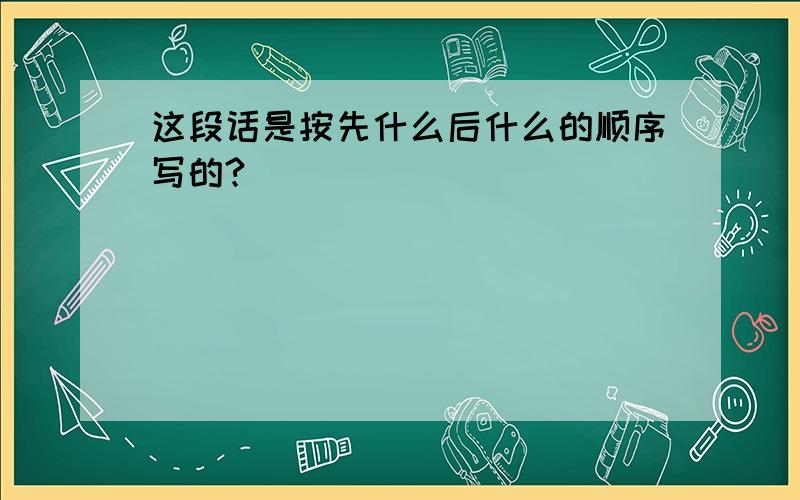 这段话是按先什么后什么的顺序写的?